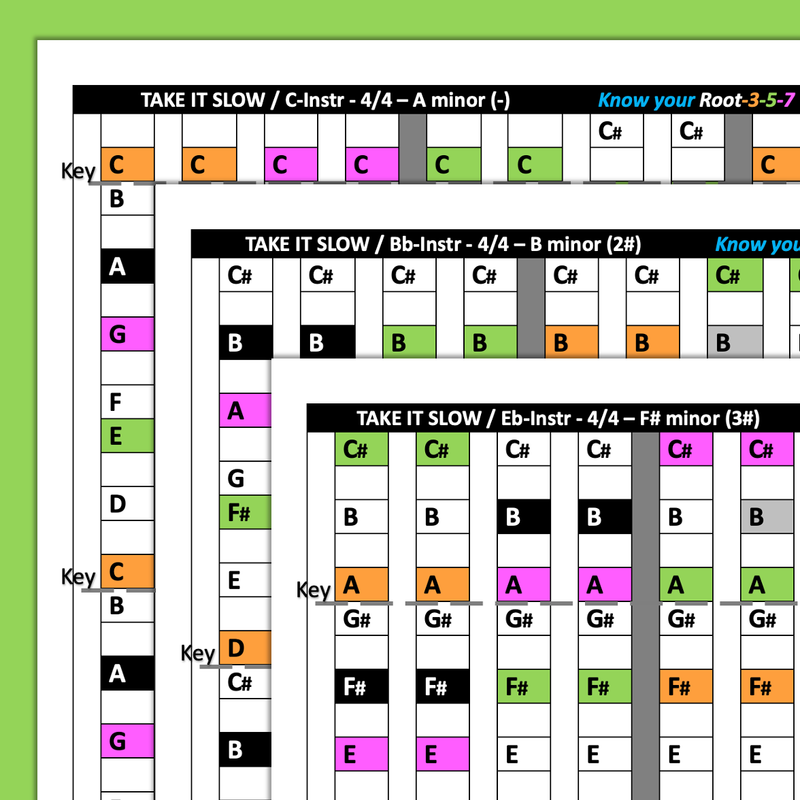 TAKE IT SLOW / C-Instr - 4/4 – A minor (-)

Know your Root-3-5-7

C# C#

Key C C C C C C C

B

A

G

F

E

D

Key C

B

A

G

TAKE IT SLOW / Bb-Instr - 4/4 – B minor (2#)

Know you

C# C# C# C# C# C# C#

B B B B B B B

A

G

F#

E

Key D

C#

B

TAKE IT SLOW / Eb-Instr - 4/4 – F# minor (3#)

| C# | C# | C# | C# | C# | C# |
|---|---|---|---|---|---|
| B | B | B | B | B | B |
| A | A | A | A | A | A |
| G# | G# | G# | G# | G# | G# |
| F# | F# | F# | F# | F# | F# |
| E | E | E | E | E | E |

Key